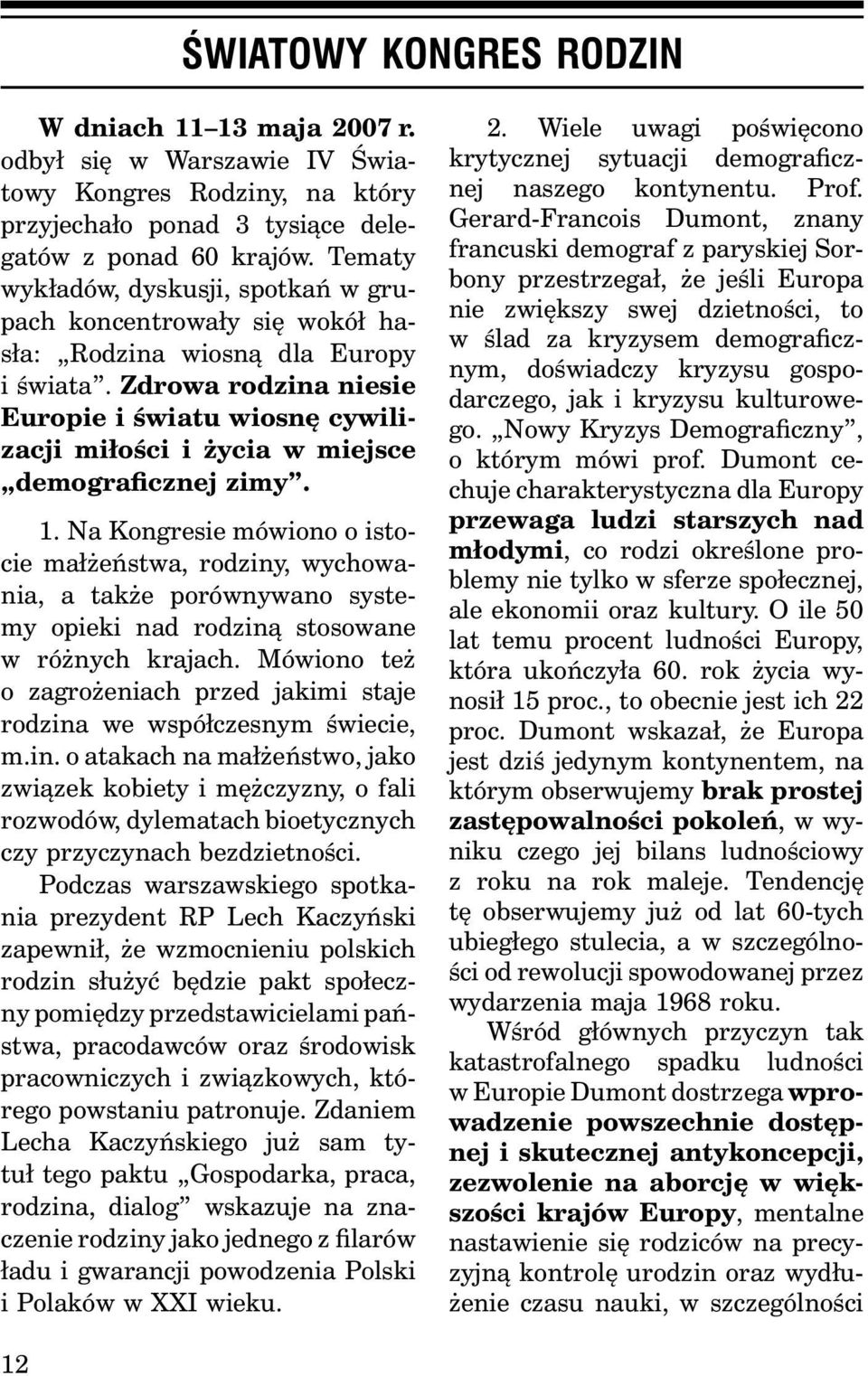 ŚWIATOWY KONGRES RODZIN

W dniach 11–13 maja 2007 r. odbył się w Warszawie IV Światowy Kongres Rodziny, na który przyjechało ponad 3 tysiące delegatów z ponad 60 krajów. Tematy wykładów, dyskusji, spotkań w grupach koncentrowały się wokół hasła: „Rodzina wiosną dla Europy i świata”. Zdrowa rodzina niesie Europie i światu wiosnę cywilizacji miłości i życia w miejsce „demograficznej zimy”.

1. Na Kongresie mówiono o istocie małżeństwa, rodziny, wychowania, a także porównywano systemy opieki nad rodziną stosowane w różnych krajach. Mówiono też o zagrożeniach przed jakimi staje rodzina we współczesnym świecie, m.in. o atakach na małżeństwo, jako związek kobiety i mężczyzny, o fali rozwodów, dylematach bioetycznych czy przyczynach bezdzietności.

Podczas warszawskiego spotkania prezydent RP Lech Kaczyński zapewnił, że wzmocnieniu polskich rodzin służyć będzie pakt społeczny pomiędzy przedstawicielami państwa, pracodawców oraz środowisk pracowniczych i związkowych, którego powstaniu patronuje. Zdaniem Lecha Kaczyńskiego już sam tytuł tego paktu „Gospodarka, praca, rodzina, dialog” wskazuje na znaczenie rodziny jako jednego z filarów ładu i gwarancji powodzenia Polski i Polaków w XXI wieku.

2. Wiele uwagi poświęcono krytycznej sytuacji demograficznej naszego kontynentu. Prof. Gerard-Francois Dumont, znany francuski demograf z paryskiej Sorbony przestrzegał, że jeśli Europa nie zwiększy swej dzietności, to w ślad za kryzysem demograficznym, doświadczy kryzysu gospodarczego, jak i kryzysu kulturowego. „Nowy Kryzys Demograficzny”, o którym mówi prof. Dumont cechuje charakterystyczna dla Europy przewaga ludzi starszych nad młodymi, co rodzi określone problemy nie tylko w sferze społecznej, ale ekonomii oraz kultury. O ile 50 lat temu procent ludności Europy, która ukończyła 60. rok życia wynosił 15 proc., to obecnie jest ich 22 proc. Dumont wskazał, że Europa jest dziś jedynym kontynentem, na którym obserwujemy brak prostej zastępowalności pokoleń, w wyniku czego jej bilans ludnościowy z roku na rok maleje. Tendencję tę obserwujemy już od lat 60-tych ubiegłego stulecia, a w szczególności od rewolucji spowodowanej przez wydarzenia maja 1968 roku.

Wśród głównych przyczyn tak katastrofalnego spadku ludności w Europie Dumont dostrzega wprowadzenie powszechnie dostępnej i skutecznej antykoncepcji, zezwolenie na aborcję w większości krajów Europy, mentalne nastawienie się rodziców na precyzyjną kontrolę urodzin oraz wydłużenie czasu nauki, w szczególności

12